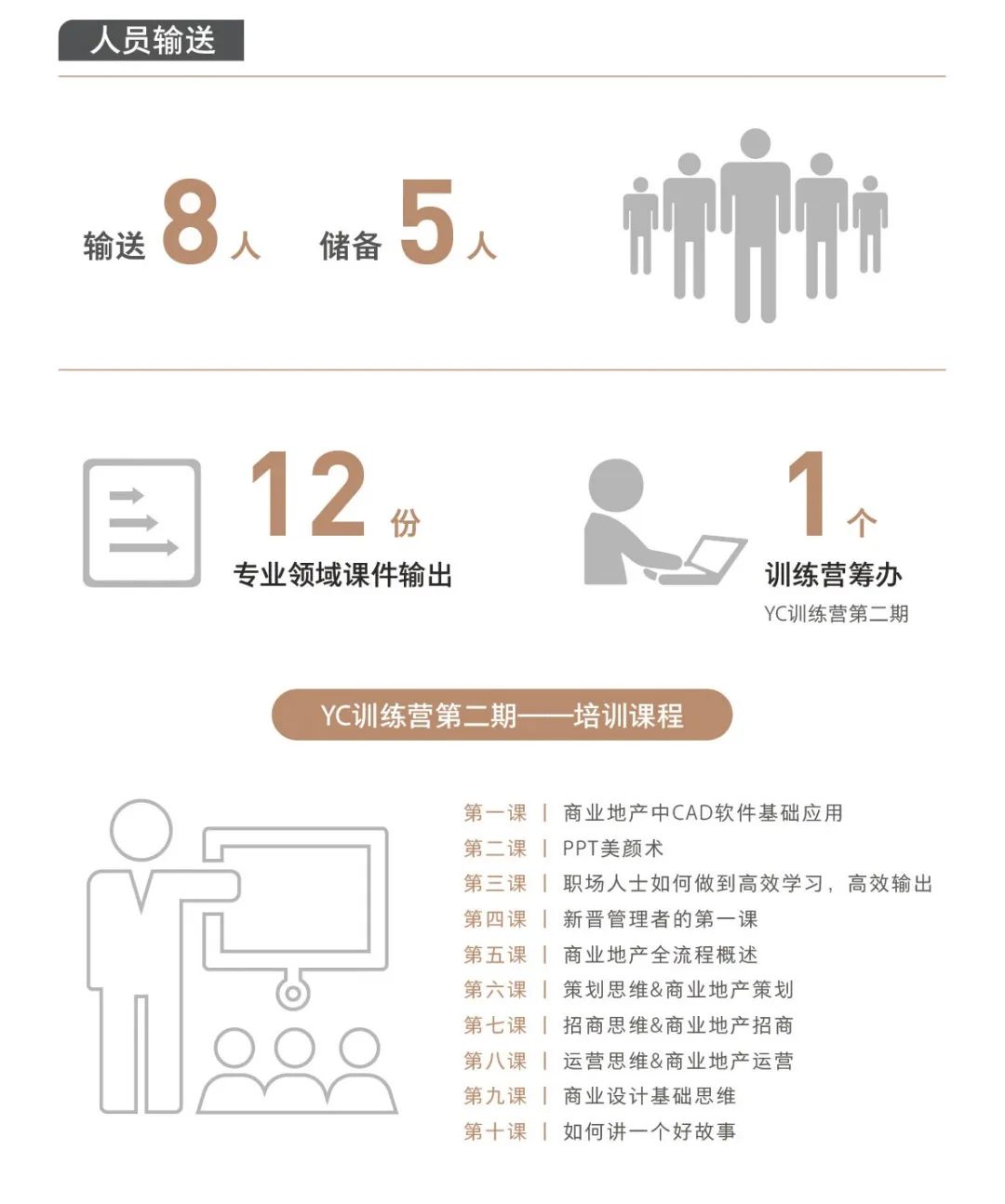 人员输送

输送 8 人 储备 5 人

12 份
专业领域课件输出

1 个
训练营筹办
YC训练营第二期

YC训练营第二期——培训课程

第一课 | 商业地产中CAD软件基础应用
第二课 | PPT美颜术
第三课 | 职场人士如何做到高效学习，高效输出
第四课 | 新晋管理者的第一课
第五课 | 商业地产全流程概述
第六课 | 策划思维&商业地产策划
第七课 | 招商思维&商业地产招商
第八课 | 运营思维&商业地产运营
第九课 | 商业设计基础思维
第十课 | 如何讲一个好故事